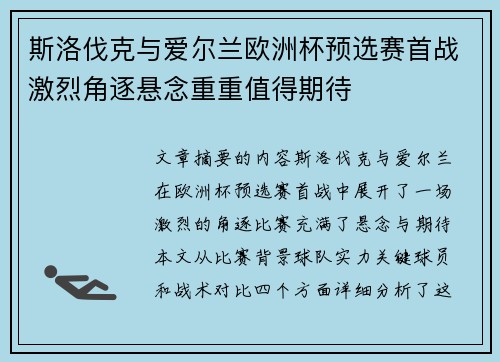 斯洛伐克与爱尔兰欧洲杯预选赛首战激烈角逐悬念重重值得期待

文章摘要的内容斯洛伐克与爱尔兰在欧洲杯预选赛首战中展开了一场激烈的角逐比赛充满了悬念与期待本文从比赛背景球队实力关键球员和战术对比四个方面详细分析了这